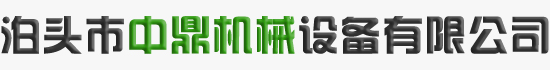 泊头市中鼎机械设备有限公司